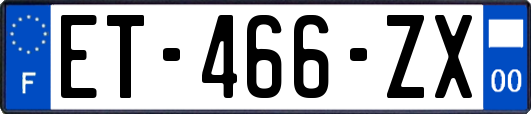 F
ET-466-ZX
00